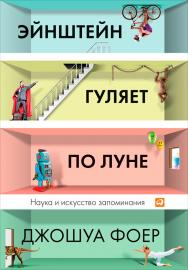 ЭЙНШТЕЙН

ГУЛЯЕТ

ПО ЛУНЕ

Наука и искусство запоминания

ДЖОШУА ФОЕР